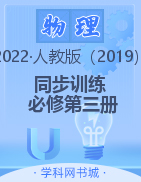 物理

2022·人教版（2019）

同步训练
必修第三册

· 学科网书城 ·